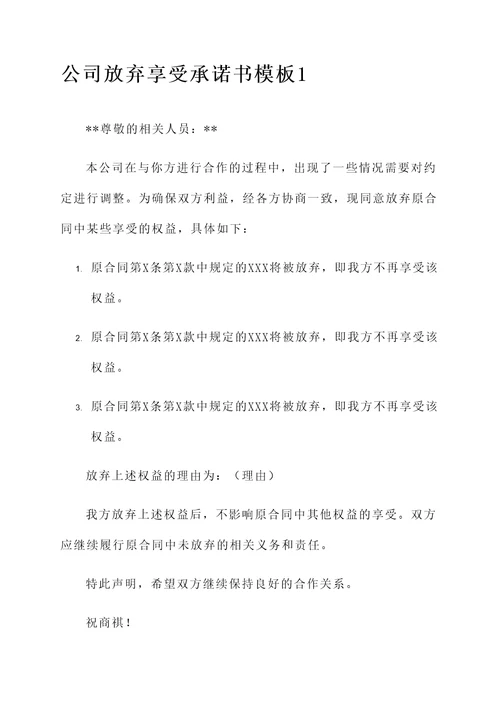 公司放弃享受承诺书模板1

**尊敬的相关人员：**

本公司在与你方进行合作的过程中，出现了一些情况需要对约定进行调整。为确保双方利益，经各方协商一致，现同意放弃原合同中某些享受的权益，具体如下：

1. 原合同第X条第X款中规定的XXX将被放弃，即我方不再享受该权益。

2. 原合同第X条第X款中规定的XXX将被放弃，即我方不再享受该权益。

3. 原合同第X条第X款中规定的XXX将被放弃，即我方不再享受该权益。

放弃上述权益的理由为：（理由）

我方放弃上述权益后，不影响原合同中其他权益的享受。双方应继续履行原合同中未放弃的相关义务和责任。

特此声明，希望双方继续保持良好的合作关系。

祝商祺！